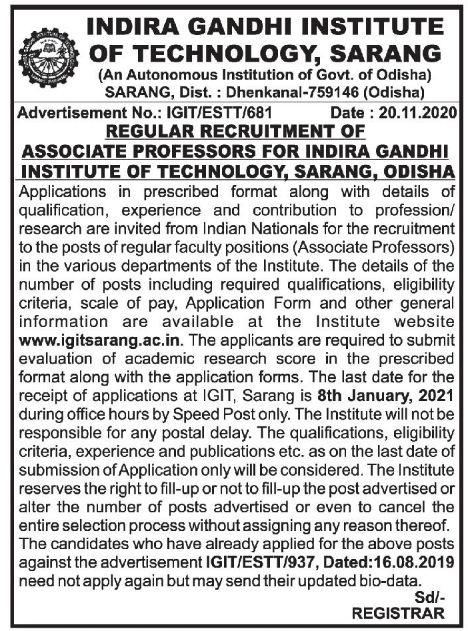 INDIRA GANDHI INSTITUTE OF TECHNOLOGY, SARANG
(An Autonomous Institution of Govt. of Odisha)
SARANG, Dist. : Dhenkanal-759146 (Odisha)

Advertisement No.: IGIT/ESTT/681 Date : 20.11.2020

REGULAR RECRUITMENT OF ASSOCIATE PROFESSORS FOR INDIRA GANDHI INSTITUTE OF TECHNOLOGY, SARANG, ODISHA

Applications in prescribed format along with details of qualification, experience and contribution to profession/ research are invited from Indian Nationals for the recruitment to the posts of regular faculty positions (Associate Professors) in the various departments of the Institute. The details of the number of posts including required qualifications, eligibility criteria, scale of pay, Application Form and other general information are available at the Institute website www.igitsarang.ac.in. The applicants are required to submit evaluation of academic research score in the prescribed format along with the application forms. The last date for the receipt of applications at IGIT, Sarang is 8th January, 2021 during office hours by Speed Post only. The Institute will not be responsible for any postal delay. The qualifications, eligibility criteria, experience and publications etc. as on the last date of submission of Application only will be considered. The Institute reserves the right to fill-up or not to fill-up the post advertised or alter the number of posts advertised or even to cancel the entire selection process without assigning any reason thereof. The candidates who have already applied for the above posts against the advertisement IGIT/ESTT/937, Dated:16.08.2019 need not apply again but may send their updated bio-data.

Sd/-
REGISTRAR